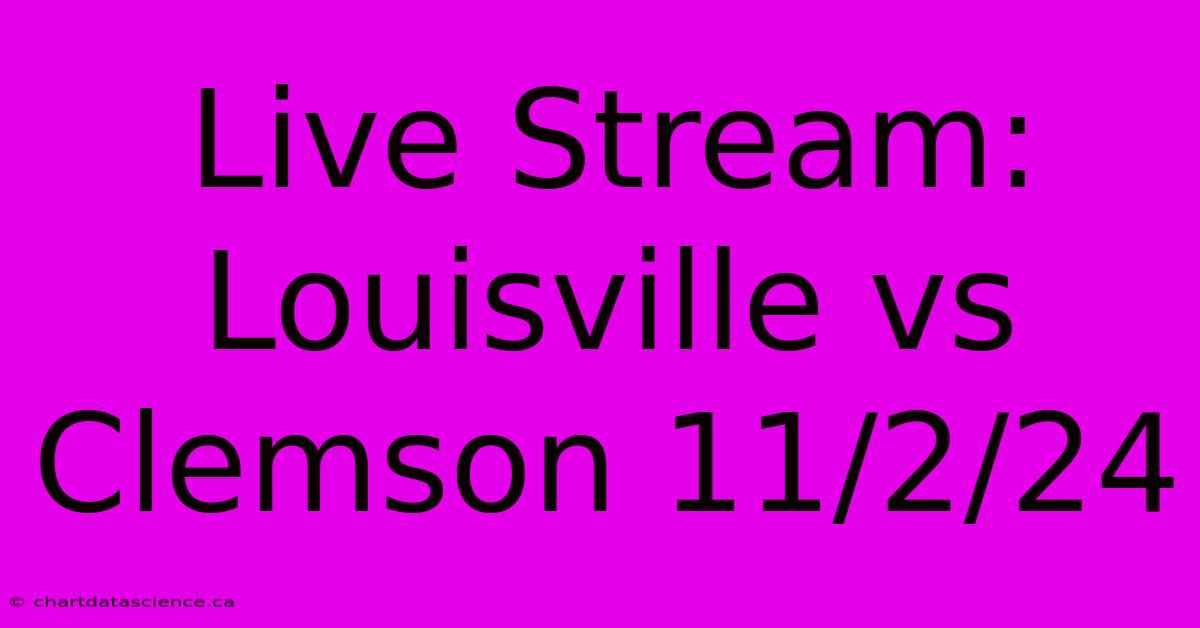 Live Stream: Louisville vs Clemson 11/2/24

© chartdatascience.ca